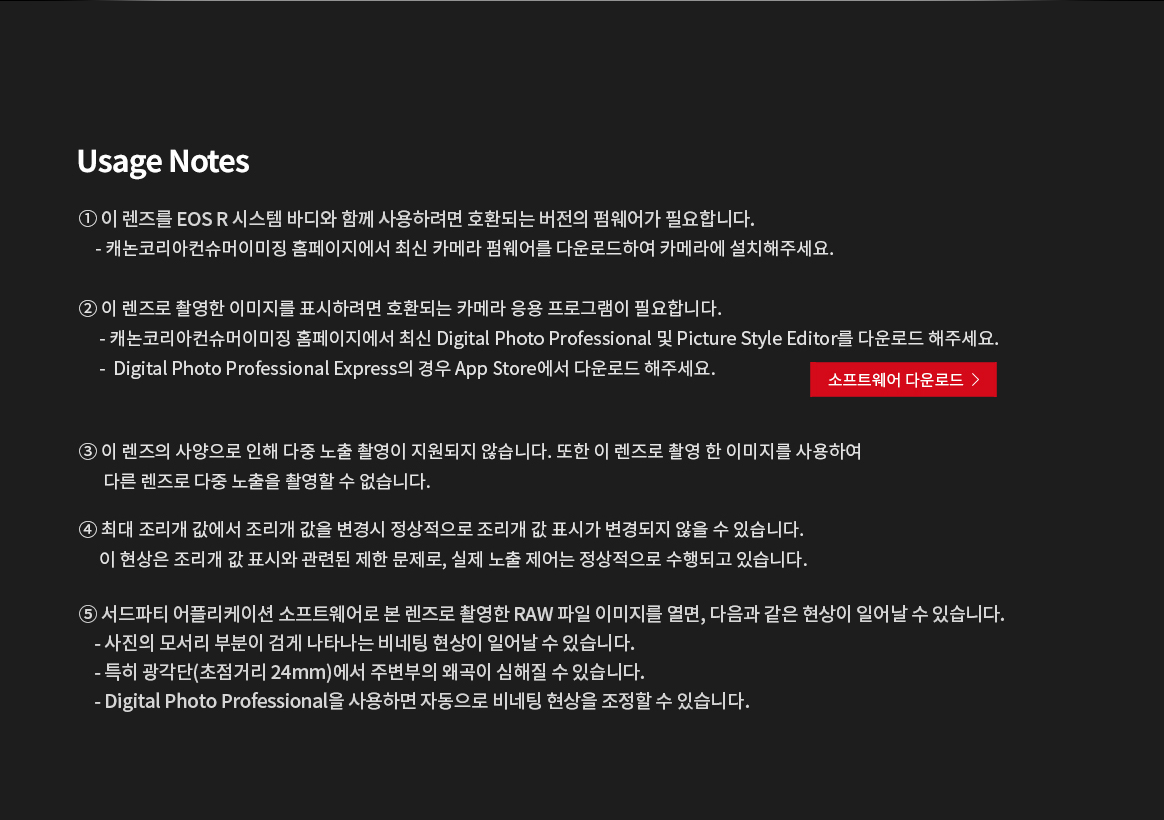 Usage Notes

① 이 렌즈를 EOS R 시스템 바디와 함께 사용하려면 호환되는 버전의 펌웨어가 필요합니다.
- 캐논코리아컨슈머이미징 홈페이지에서 최신 카메라 펌웨어를 다운로드하여 카메라에 설치해주세요.

② 이 렌즈로 촬영한 이미지를 표시하려면 호환되는 카메라 응용 프로그램이 필요합니다.
- 캐논코리아컨슈머이미징 홈페이지에서 최신 Digital Photo Professional 및 Picture Style Editor를 다운로드 해주세요.
- Digital Photo Professional Express의 경우 App Store에서 다운로드 해주세요.

소프트웨어 다운로드 >

③ 이 렌즈의 사양으로 인해 다중 노출 촬영이 지원되지 않습니다. 또한 이 렌즈로 촬영 한 이미지를 사용하여 다른 렌즈로 다중 노출을 촬영할 수 없습니다.

④ 최대 조리개 값에서 조리개 값을 변경시 정상적으로 조리개 값 표시가 변경되지 않을 수 있습니다. 이 현상은 조리개 값 표시와 관련된 제한 문제로, 실제 노출 제어는 정상적으로 수행되고 있습니다.

⑤ 서드파티 어플리케이션 소프트웨어로 본 렌즈로 촬영한 RAW 파일 이미지를 열면, 다음과 같은 현상이 일어날 수 있습니다.
- 사진의 모서리 부분이 검게 나타나는 비네팅 현상이 일어날 수 있습니다.
- 특히 광각단(초점거리 24mm)에서 주변부의 왜곡이 심해질 수 있습니다.
- Digital Photo Professional을 사용하면 자동으로 비네팅 현상을 조정할 수 있습니다.